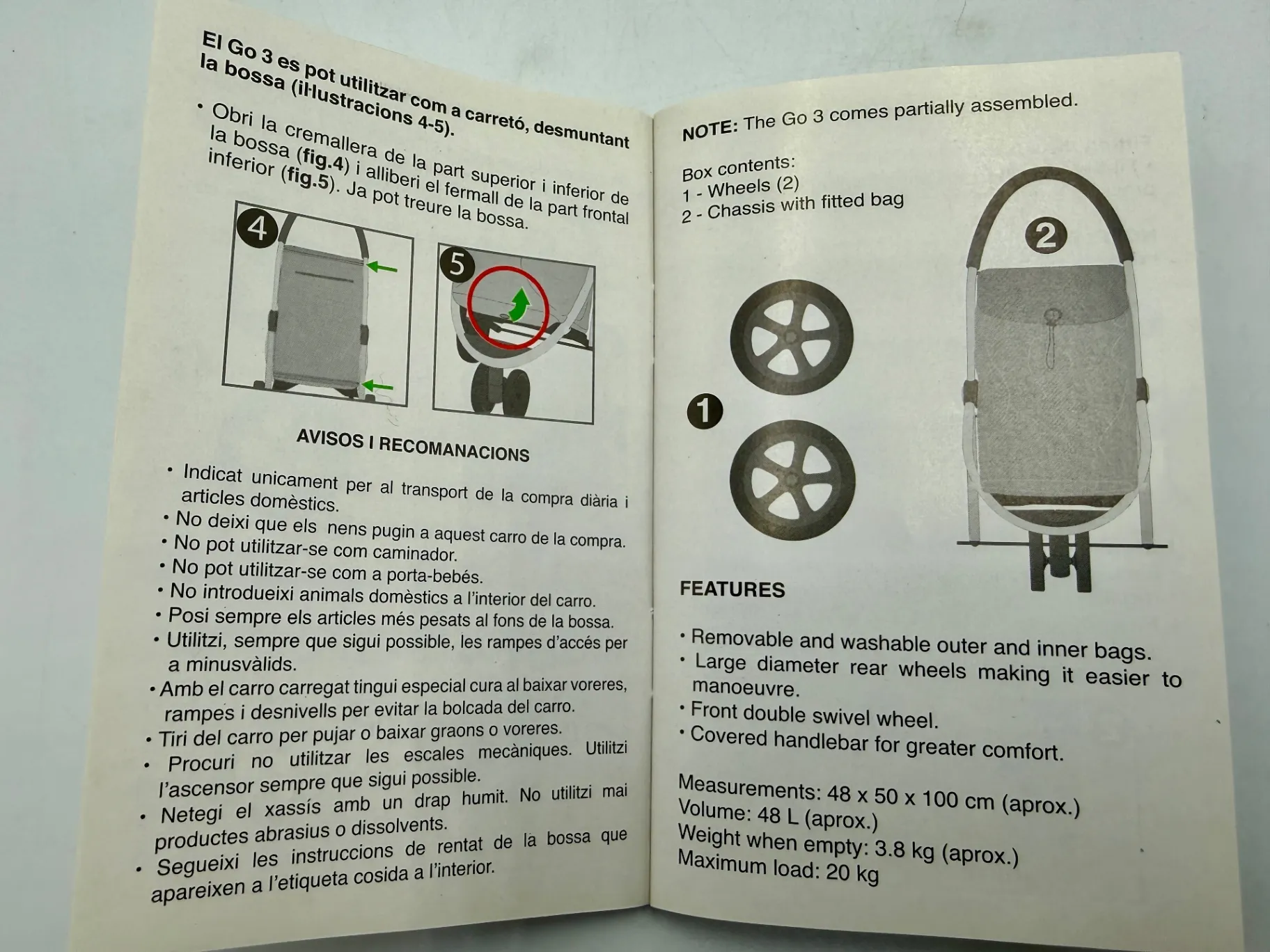 El Go 3 es pot utilitzar com a carretó, desmuntant la bossa (il·lustracions 4-5).

• Obri la cremallera de la part superior i inferior de la bossa (fig.4) i alliberi el fermall de la part frontal inferior (fig.5). Ja pot treure la bossa.

4

5

AVISOS I RECOMANACIONS

• Indicat unicament per al transport de la compra diària i articles domèstics.
• No deixi que els nens pugin a aquest carro de la compra.
• No pot utilitzar-se com caminador.
• No pot utilitzar-se com a porta-bebés.
• No introdueixi animals domèstics a l'interior del carro.
• Posi sempre els articles més pesats al fons de la bossa.
• Utilitzi, sempre que sigui possible, les rampes d'accés per a minusvàlids.
• Amb el carro carregat tingui especial cura al baixar voreres, rampes i desnivells per evitar la bolcada del carro.
• Tiri del carro per pujar o baixar graons o voreres.
• Procuri no utilitzar les escales mecàniques. Utilitzi l'ascensor sempre que sigui possible.
• Netegi el xassís amb un drap humit. No utilitzi mai productes abrasius o dissolvents.
• Segueixi les instruccions de rentat de la bossa que apareixen a l'etiqueta cosida a l'interior.

NOTE: The Go 3 comes partially assembled.

Box contents:
1 - Wheels (2)
2 - Chassis with fitted bag

1

2

FEATURES

• Removable and washable outer and inner bags.
• Large diameter rear wheels making it easier to manoeuvre.
• Front double swivel wheel.
• Covered handlebar for greater comfort.

Measurements: 48 x 50 x 100 cm (aprox.)
Volume: 48 L (aprox.)
Weight when empty: 3.8 kg (aprox.)
Maximum load: 20 kg